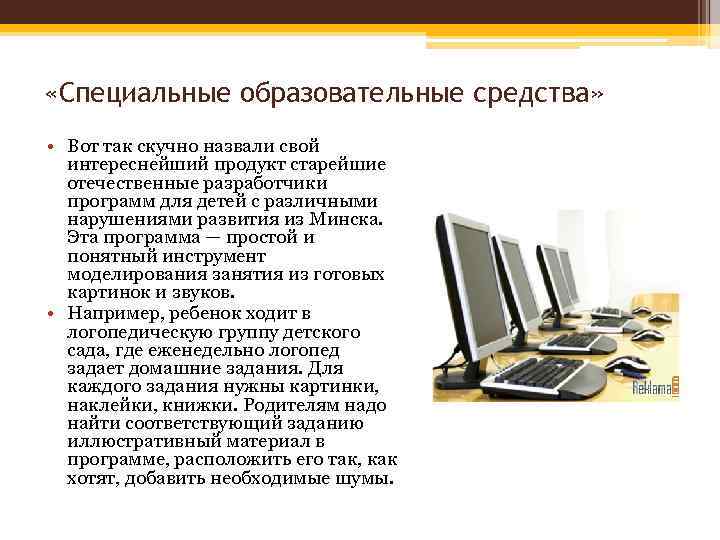 «Специальные образовательные средства»

• Вот так скучно назвали свой интереснейший продукт старейшие отечественные разработчики программ для детей с различными нарушениями развития из Минска. Эта программа — простой и понятный инструмент моделирования занятия из готовых картинок и звуков.
• Например, ребенок ходит в логопедическую группу детского сада, где еженедельно логопед задает домашние задания. Для каждого задания нужны картинки, наклейки, книжки. Родителям надо найти соответствующий заданию иллюстративный материал в программе, расположить его так, как хотят, добавить необходимые шумы.

Reklama